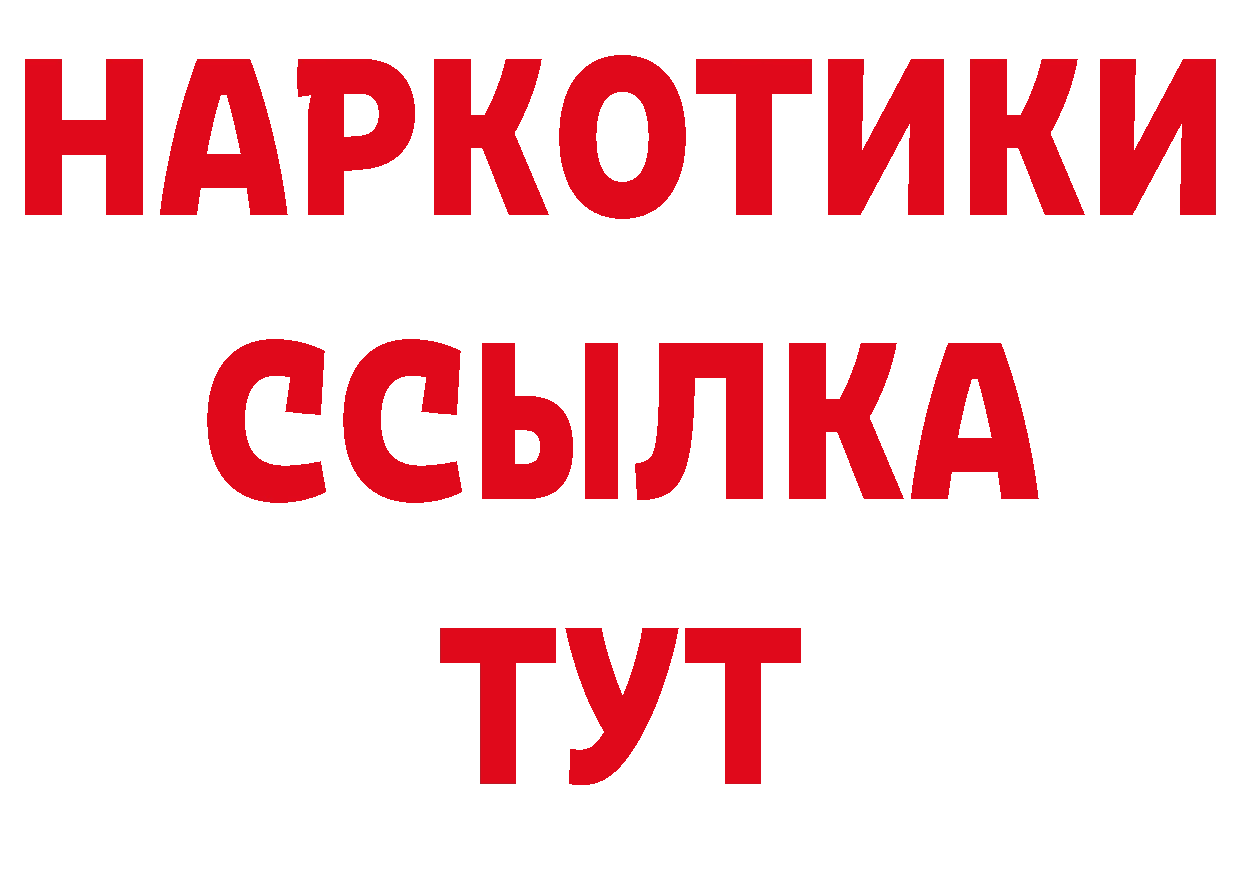 НАРКОТИКИ ССЫЛКА ТУТ